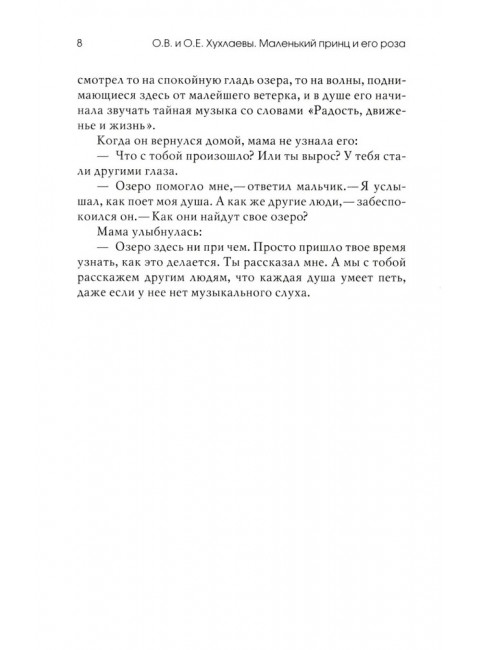 8 О.В. и О.Е. Хухлаевы. Маленький принц и его роза

смотрел то на спокойную гладь озера, то на волны, поднимающиеся здесь от малейшего ветерка, и в душе его начинала звучать тайная музыка со словами «Радость, движенье и жизнь».

Когда он вернулся домой, мама не узнала его:

— Что с тобой произошло? Или ты вырос? У тебя стали другими глаза.

— Озеро помогло мне,— ответил мальчик.— Я услышал, как поет моя душа. А как же другие люди,— забеспокоился он.— Как они найдут свое озеро?

Мама улыбнулась:

— Озеро здесь ни при чем. Просто пришло твое время узнать, как это делается. Ты рассказал мне. А мы с тобой расскажем другим людям, что каждая душа умеет петь, даже если у нее нет музыкального слуха.